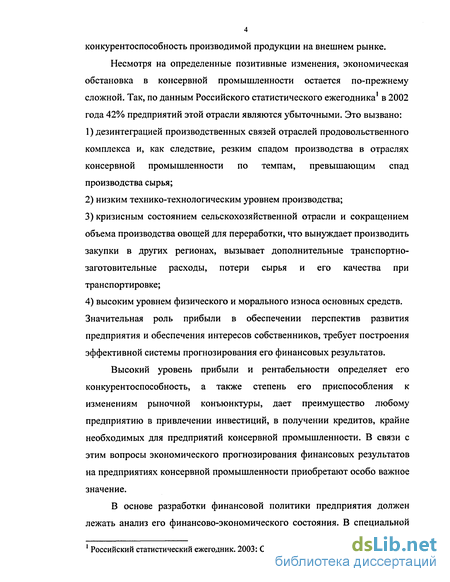 4

конкурентоспособность производимой продукции на внешнем рынке.

Несмотря на определенные позитивные изменения, экономическая обстановка в консервной промышленности остается по-прежнему сложной. Так, по данным Российского статистического ежегодника$^1$ в 2002 года 42% предприятий этой отрасли являются убыточными. Это вызвано:

1) дезинтеграцией производственных связей отраслей продовольственного комплекса и, как следствие, резким спадом производства в отраслях консервной промышленности по темпам, превышающим спад производства сырья;

2) низким технико-технологическим уровнем производства;

3) кризисным состоянием сельскохозяйственной отрасли и сокращением объема производства овощей для переработки, что вынуждает производить закупки в других регионах, вызывает дополнительные транспортно-заготовительные расходы, потери сырья и его качества при транспортировке;

4) высоким уровнем физического и морального износа основных средств.

Значительная роль прибыли в обеспечении перспектив развития предприятия и обеспечения интересов собственников, требует построения эффективной системы прогнозирования его финансовых результатов.

Высокий уровень прибыли и рентабельности определяет его конкурентоспособность, а также степень его приспособления к изменениям рыночной конъюнктуры, дает преимущество любому предприятию в привлечении инвестиций, в получении кредитов, крайне необходимых для предприятий консервной промышленности. В связи с этим вопросы экономического прогнозирования финансовых результатов на предприятиях консервной промышленности приобретают особо важное значение.

В основе разработки финансовой политики предприятия должен лежать анализ его финансово-экономического состояния. В специальной

$^1$ Российский статистический ежегодник. 2003: С

dsLib.net
библиотека диссертаций